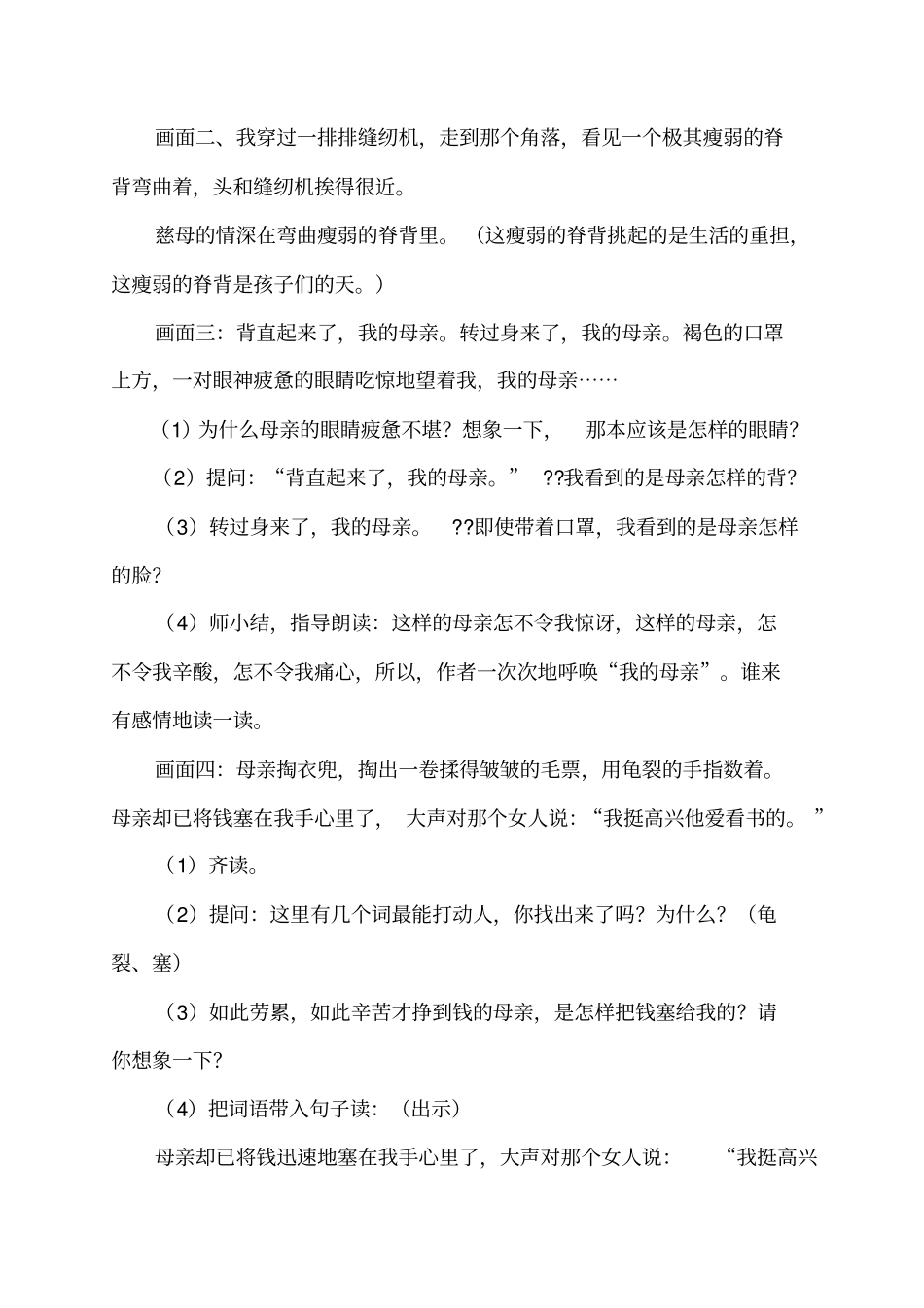 画面二、我穿过一排排缝纫机，走到那个角落，看见一个极其瘦弱的脊背弯曲着，头和缝纫机挨得很近。

慈母的情深在弯曲瘦弱的脊背里。（这瘦弱的脊背挑起的是生活的重担，这瘦弱的脊背是孩子们的天。）

画面三：背直起来了，我的母亲。转过身来了，我的母亲。褐色的口罩上方，一对眼神疲惫的眼睛吃惊地望着我，我的母亲……

（1）为什么母亲的眼睛疲惫不堪？想象一下，那本应该是怎样的眼睛？

（2）提问：“背直起来了，我的母亲。” ??我看到的是母亲怎样的背？

（3）转过身来了，我的母亲。 ??即使带着口罩，我看到的是母亲怎样的脸？

（4）师小结，指导朗读：这样的母亲怎不令我惊讶，这样的母亲，怎不令我辛酸，怎不令我痛心，所以，作者一次次地呼唤“我的母亲”。谁来有感情地读一读。

画面四：母亲掏衣兜，掏出一卷揉得皱皱的毛票，用龟裂的手指数着。母亲却已将钱塞在我手心里了，大声对那个女人说：“我挺高兴他爱看书的。”

（1）齐读。

（2）提问：这里有几个词最能打动人，你找出来了吗？为什么？（龟裂、塞）

（3）如此劳累，如此辛苦才挣到钱的母亲，是怎样把钱塞给我的？请你想象一下？

（4）把词语带入句子读：（出示）

母亲却已将钱迅速地塞在我手心里了，大声对那个女人说：“我挺高兴